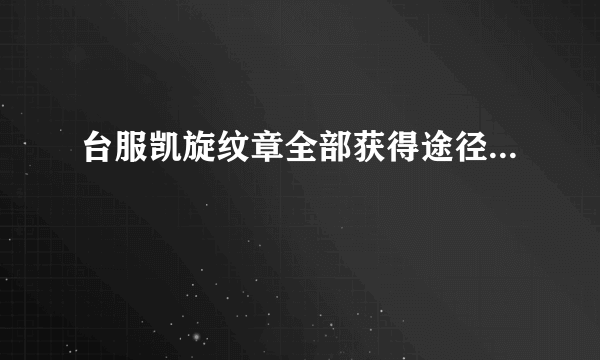 台服凯旋纹章全部获得途径...